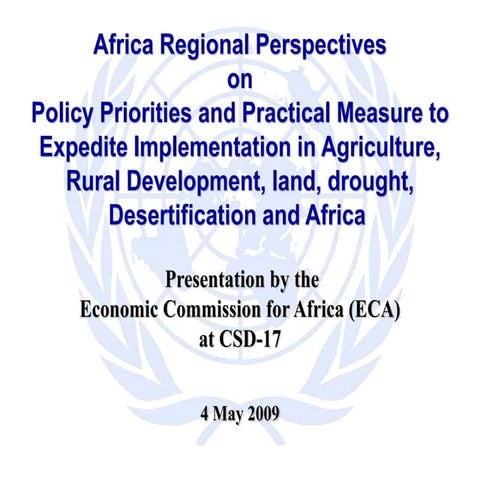 Africa Regional Perspectives
on
Policy Priorities and Practical Measure to Expedite Implementation in Agriculture, Rural Development, land, drought, Desertification and Africa

Presentation by the
Economic Commission for Africa (ECA)
at CSD-17

4 May 2009